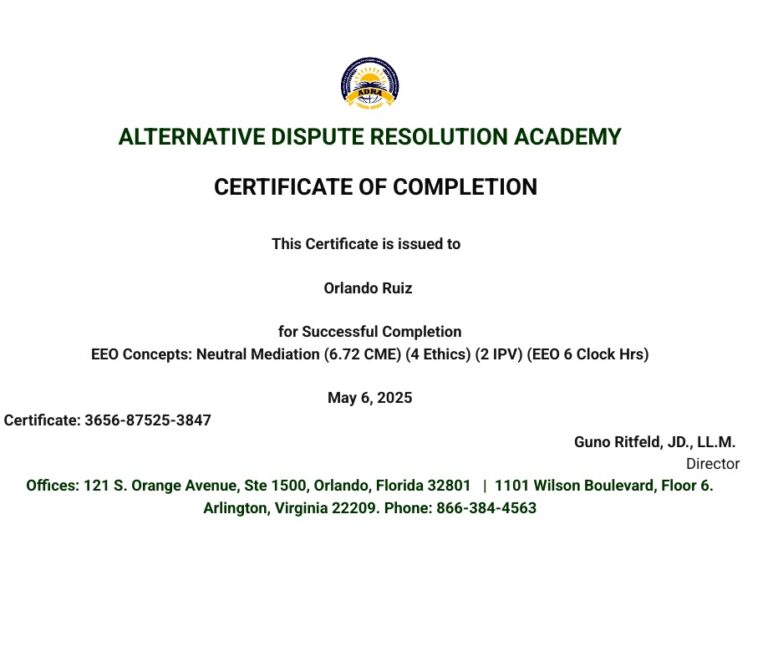 ADRA

ALTERNATIVE DISPUTE RESOLUTION ACADEMY

CERTIFICATE OF COMPLETION

This Certificate is issued to

Orlando Ruiz

for Successful Completion
EEO Concepts: Neutral Mediation (6.72 CME) (4 Ethics) (2 IPV) (EEO 6 Clock Hrs)

May 6, 2025

Certificate: 3656-87525-3847

Guno Ritfeld, JD., LL.M.
Director

Offices: 121 S. Orange Avenue, Ste 1500, Orlando, Florida 32801 | 1101 Wilson Boulevard, Floor 6. Arlington, Virginia 22209. Phone: 866-384-4563